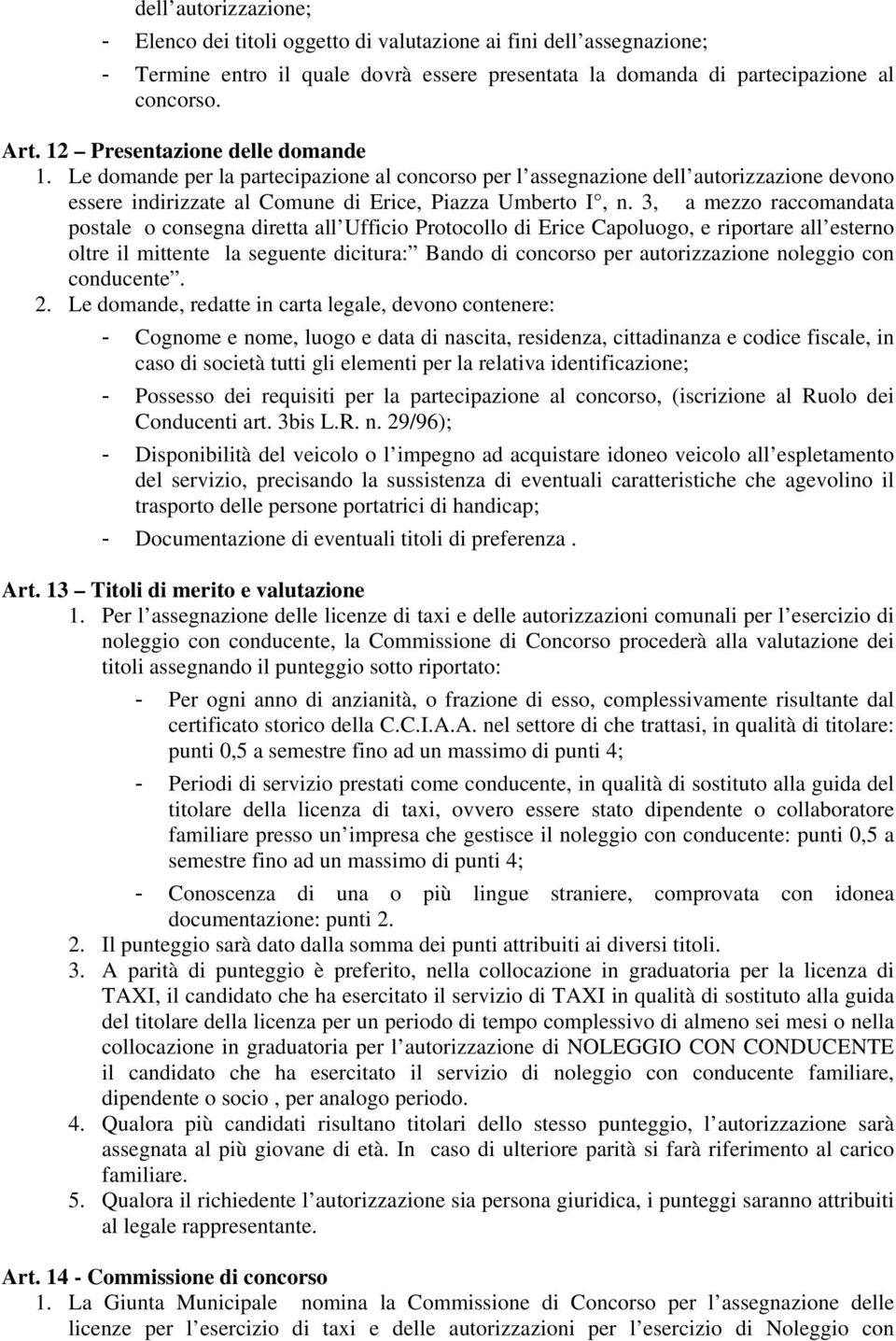 dell autorizzazione;

- Elenco dei titoli oggetto di valutazione ai fini dell assegnazione;

- Termine entro il quale dovrà essere presentata la domanda di partecipazione al concorso.

Art. 12 – Presentazione delle domande

1. Le domande per la partecipazione al concorso per l assegnazione dell autorizzazione devono essere indirizzate al Comune di Erice, Piazza Umberto I°, n. 3, a mezzo raccomandata postale o consegna diretta all Ufficio Protocollo di Erice Capoluogo, e riportare all esterno oltre il mittente la seguente dicitura: Bando di concorso per autorizzazione noleggio con conducente .

2. Le domande, redatte in carta legale, devono contenere:

- Cognome e nome, luogo e data di nascita, residenza, cittadinanza e codice fiscale, in caso di società tutti gli elementi per la relativa identificazione;

- Possesso dei requisiti per la partecipazione al concorso, (iscrizione al Ruolo dei Conducenti art. 3bis L.R. n. 29/96);

- Disponibilità del veicolo o l impegno ad acquistare idoneo veicolo all espletamento del servizio, precisando la sussistenza di eventuali caratteristiche che agevolino il trasporto delle persone portatrici di handicap;

- Documentazione di eventuali titoli di preferenza .

Art. 13 – Titoli di merito e valutazione

1. Per l assegnazione delle licenze di taxi e delle autorizzazioni comunali per l esercizio di noleggio con conducente, la Commissione di Concorso procederà alla valutazione dei titoli assegnando il punteggio sotto riportato:

- Per ogni anno di anzianità, o frazione di esso, complessivamente risultante dal certificato storico della C.C.I.A.A. nel settore di che trattasi, in qualità di titolare: punti 0,5 a semestre fino ad un massimo di punti 4;

- Periodi di servizio prestati come conducente, in qualità di sostituto alla guida del titolare della licenza di taxi, ovvero essere stato dipendente o collaboratore familiare presso un impresa che gestisce il noleggio con conducente: punti 0,5 a semestre fino ad un massimo di punti 4;

- Conoscenza di una o più lingue straniere, comprovata con idonea documentazione: punti 2.

2. Il punteggio sarà dato dalla somma dei punti attribuiti ai diversi titoli.

3. A parità di punteggio è preferito, nella collocazione in graduatoria per la licenza di TAXI, il candidato che ha esercitato il servizio di TAXI in qualità di sostituto alla guida del titolare della licenza per un periodo di tempo complessivo di almeno sei mesi o nella collocazione in graduatoria per l autorizzazione di NOLEGGIO CON CONDUCENTE il candidato che ha esercitato il servizio di noleggio con conducente familiare, dipendente o socio , per analogo periodo.

4. Qualora più candidati risultano titolari dello stesso punteggio, l autorizzazione sarà assegnata al più giovane di età. In caso di ulteriore parità si farà riferimento al carico familiare.

5. Qualora il richiedente l autorizzazione sia persona giuridica, i punteggi saranno attribuiti al legale rappresentante.

Art. 14 - Commissione di concorso

1. La Giunta Municipale nomina la Commissione di Concorso per l assegnazione delle licenze per l esercizio di taxi e delle autorizzazioni per l esercizio di Noleggio con